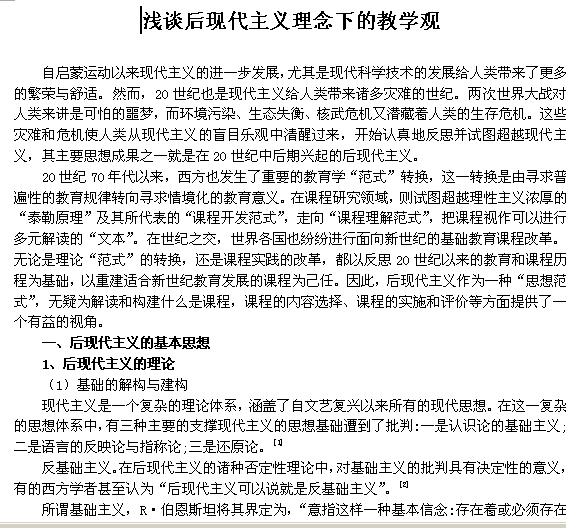 浅谈后现代主义理念下的教学观

自启蒙运动以来现代主义的进一步发展，尤其是现代科学技术的发展给人类带来了更多的繁荣与舒适。然而，20 世纪也是现代主义给人类带来诸多灾难的世纪。两次世界大战对人类来讲是可怕的噩梦，而环境污染、生态失衡、核武危机又潜藏着人类的生存危机。这些灾难和危机使人类从现代主义的盲目乐观中清醒过来，开始认真地反思并试图超越现代主义，其主要思想成果之一就是在 20 世纪中后期兴起的后现代主义。

20 世纪 70 年代以来，西方也发生了重要的教育学“范式”转换，这一转换是由寻求普遍性的教育规律转向寻求情境化的教育意义。在课程研究领域，则试图超越理性主义浓厚的“泰勒原理”及其所代表的“课程开发范式”，走向“课程理解范式”，把课程视作可以进行多元解读的“文本”。在世纪之交，世界各国也纷纷进行面向新世纪的基础教育课程改革。无论是理论“范式”的转换，还是课程实践的改革，都以反思 20 世纪以来的教育和课程历程为基础，以重建适合新世纪教育发展的课程为己任。因此，后现代主义作为一种“思想范式”，无疑为解读和构建什么是课程，课程的内容选择、课程的实施和评价等方面提供了一个有益的视角。

一、后现代主义的基本思想

1、后现代主义的理论

（1）基础的解构与建构

现代主义是一个复杂的理论体系，涵盖了自文艺复兴以来所有的现代思想。在这一复杂的思想体系中，有三种主要的支撑现代主义的思想基础遭到了批判：一是认识论的基础主义；二是语言的反映论与指称论；三是还原论。[1]

反基础主义。在后现代主义的诸种否定性理论中，对基础主义的批判具有决定性的意义，有的西方学者甚至认为“后现代主义可以说就是反基础主义”。[2]

所谓基础主义，R·伯恩斯坦将其界定为，“意指这样一种基本信念：存在着或必须存在